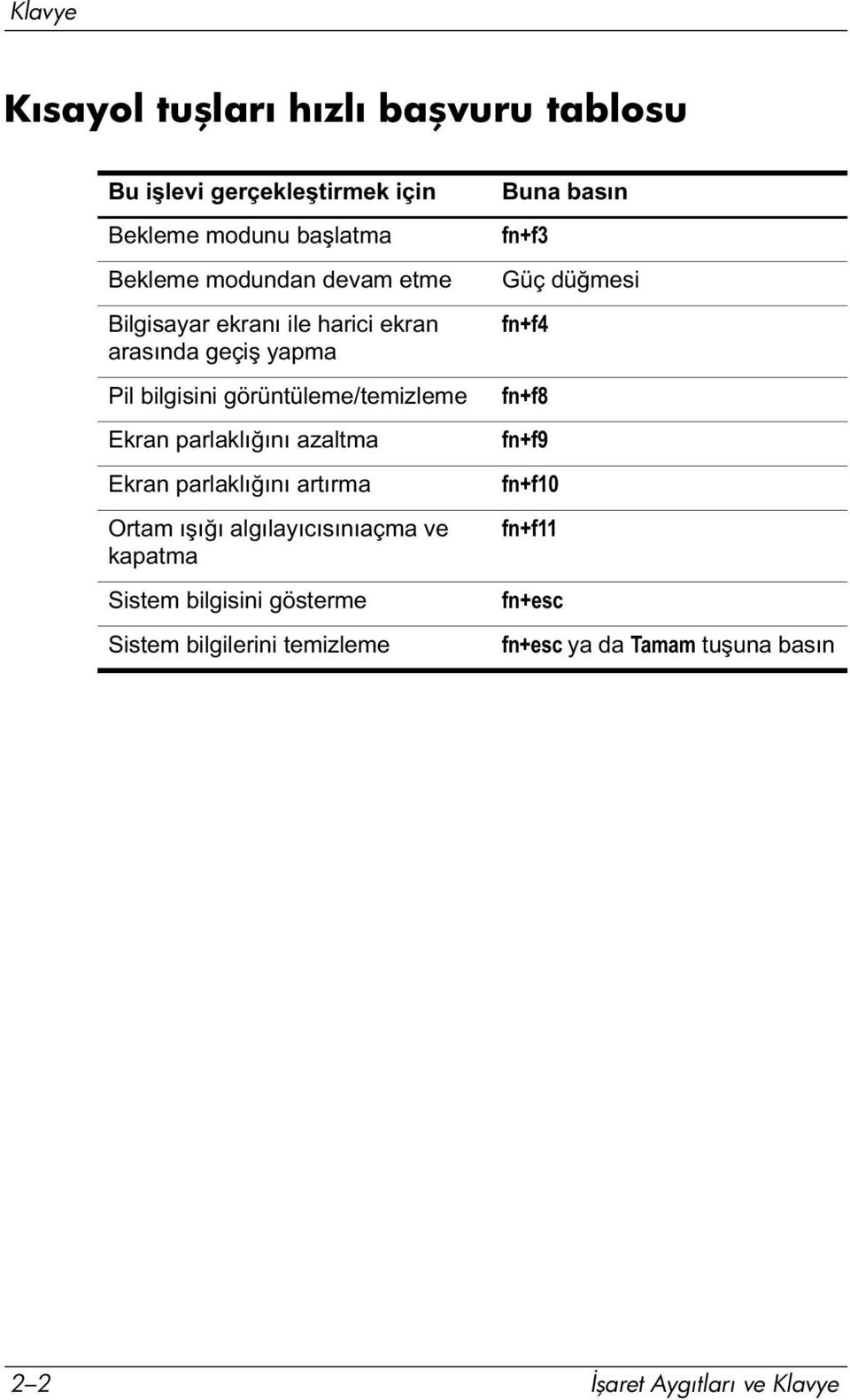 Klavye

Kısayol tuşları hızlı başvuru tablosu

| Bu işlevi gerçekleştirmek için | Buna basın |
|---|---|
| Bekleme modunu başlatma | fn+f3 |
| Bekleme modundan devam etme | Güç düğmesi |
| Bilgisayar ekranı ile harici ekran arasında geçiş yapma | fn+f4 |
| Pil bilgisini görüntüleme/temizleme | fn+f8 |
| Ekran parlaklığını azaltma | fn+f9 |
| Ekran parlaklığını artırma | fn+f10 |
| Ortam ışığı algılayıcısınıaçma ve kapatma | fn+f11 |
| Sistem bilgisini gösterme | fn+esc |
| Sistem bilgilerini temizleme | fn+esc ya da Tamam tuşuna basın |

2–2

İşaret Aygıtları ve Klavye